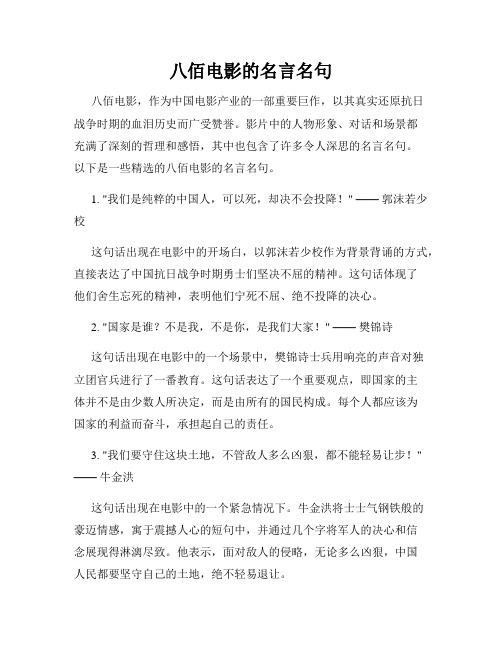 八佰电影的名言名句

八佰电影，作为中国电影产业的一部重要巨作，以其真实还原抗日战争时期的血泪历史而广受赞誉。影片中的人物形象、对话和场景都充满了深刻的哲理和感悟，其中也包含了许多令人深思的名言名句。以下是一些精选的八佰电影的名言名句。

1. "我们是纯粹的中国人，可以死，却决不会投降！" —— 郭沫若少校

这句话出现在电影中的开场白，以郭沫若少校作为背景背诵的方式，直接表达了中国抗日战争时期勇士们坚决不屈的精神。这句话体现了他们舍生忘死的精神，表明他们宁死不屈、绝不投降的决心。

2. "国家是谁？不是我，不是你，是我们大家！" —— 樊锦诗

这句话出现在电影中的一个场景中，樊锦诗士兵用响亮的声音对独立团官兵进行了一番教育。这句话表达了一个重要观点，即国家的主体并不是由少数人所决定，而是由所有的国民构成。每个人都应该为国家的利益而奋斗，承担起自己的责任。

3. "我们要守住这块土地，不管敌人多么凶狠，都不能轻易让步！" —— 牛金洪

这句话出现在电影中的一个紧急情况下。牛金洪将士士气钢铁般的豪迈情感，寓于震撼人心的短句中，并通过几个字将军人的决心和信念展现得淋漓尽致。他表示，面对敌人的侵略，无论多么凶狠，中国人民都要坚守自己的土地，绝不轻易退让。